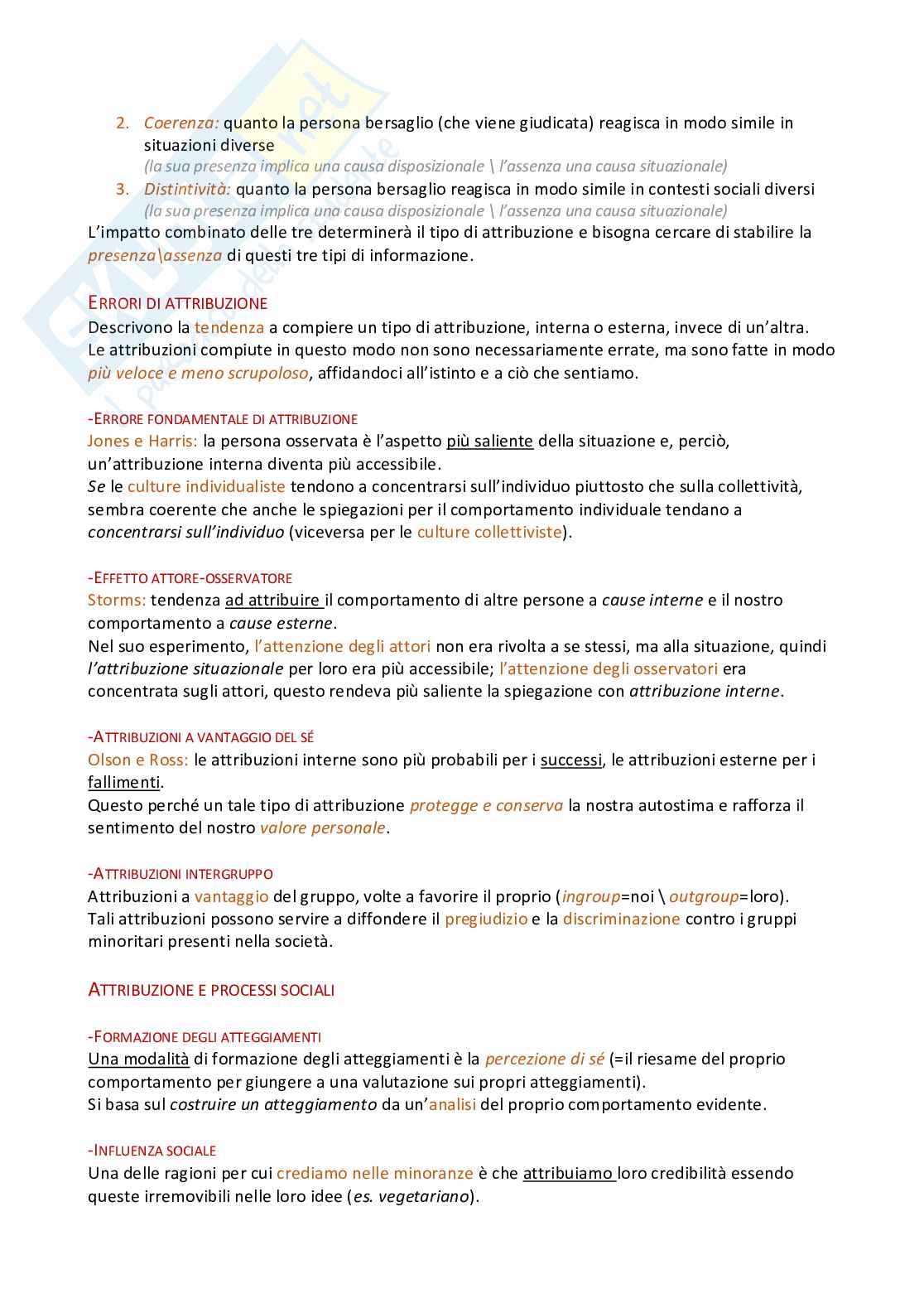 2. Coerenza: quanto la persona bersaglio (che viene giudicata) reagisca in modo simile in situazioni diverse
(la sua presenza implica una causa disposizionale \ l'assenza una causa situazionale)
3. Distintività: quanto la persona bersaglio reagisca in modo simile in contesti sociali diversi
(la sua presenza implica una causa disposizionale \ l'assenza una causa situazionale)
L'impatto combinato delle tre determinerà il tipo di attribuzione e bisogna cercare di stabilire la presenza\assenza di questi tre tipi di informazione.

ERRORI DI ATTRIBUZIONE
Descrivono la tendenza a compiere un tipo di attribuzione, interna o esterna, invece di un'altra.
Le attribuzioni compiute in questo modo non sono necessariamente errate, ma sono fatte in modo più veloce e meno scrupoloso, affidandoci all'istinto e a ciò che sentiamo.

-ERRORE FONDAMENTALE DI ATTRIBUZIONE
Jones e Harris: la persona osservata è l'aspetto più saliente della situazione e, perciò, un'attribuzione interna diventa più accessibile.
Se le culture individualiste tendono a concentrarsi sull'individuo piuttosto che sulla collettività, sembra coerente che anche le spiegazioni per il comportamento individuale tendano a concentrarsi sull'individuo (viceversa per le culture collettiviste).

-EFFETTO ATTORE-OSSERVATORE
Storms: tendenza ad attribuire il comportamento di altre persone a cause interne e il nostro comportamento a cause esterne.
Nel suo esperimento, l'attenzione degli attori non era rivolta a se stessi, ma alla situazione, quindi l'attribuzione situazionale per loro era più accessibile; l'attenzione degli osservatori era concentrata sugli attori, questo rendeva più saliente la spiegazione con attribuzione interne.

-ATTRIBUZIONI A VANTAGGIO DEL SÉ
Olson e Ross: le attribuzioni interne sono più probabili per i successi, le attribuzioni esterne per i fallimenti.
Questo perché un tale tipo di attribuzione protegge e conserva la nostra autostima e rafforza il sentimento del nostro valore personale.

-ATTRIBUZIONI INTERGRUPPO
Attribuzioni a vantaggio del gruppo, volte a favorire il proprio (ingroup=noi \ outgroup=loro).
Tali attribuzioni possono servire a diffondere il pregiudizio e la discriminazione contro i gruppi minoritari presenti nella società.

ATTRIBUZIONE E PROCESSI SOCIALI

-FORMAZIONE DEGLI ATTEGGIAMENTI
Una modalità di formazione degli atteggiamenti è la percezione di sé (=il riesame del proprio comportamento per giungere a una valutazione sui propri atteggiamenti).
Si basa sul costruire un atteggiamento da un'analisi del proprio comportamento evidente.

-INFLUENZA SOCIALE
Una delle ragioni per cui crediamo nelle minoranze è che attribuiamo loro credibilità essendo queste irremovibili nelle loro idee (es. vegetariano).